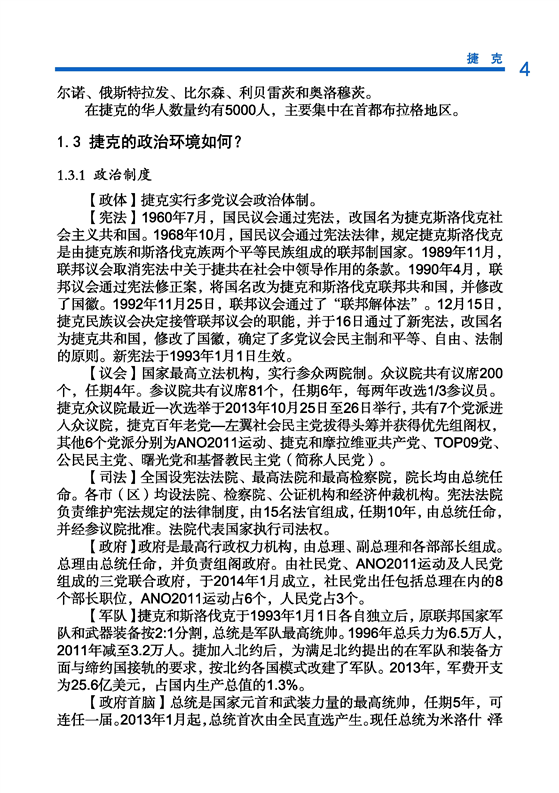 捷 克 4

尔诺、俄斯特拉发、比尔森、利贝雷茨和奥洛穆茨。

在捷克的华人数量约有5000人，主要集中在首都布拉格地区。

1.3 捷克的政治环境如何？

1.3.1 政治制度

【政体】捷克实行多党议会政治体制。

【宪法】1960年7月，国民议会通过宪法，改国名为捷克斯洛伐克社会主义共和国。1968年10月，国民议会通过宪法法律，规定捷克斯洛伐克是由捷克族和斯洛伐克族两个平等民族组成的联邦制国家。1989年11月，联邦议会取消宪法中关于捷共在社会中领导作用的条款。1990年4月，联邦议会通过宪法修正案，将国名改为捷克和斯洛伐克联邦共和国，并修改了国徽。1992年11月25日，联邦议会通过了“联邦解体法”。12月15日，捷克民族议会决定接管联邦议会的职能，并于16日通过了新宪法，改国名为捷克共和国，修改了国徽，确定了多党议会民主制和平等、自由、法制的原则。新宪法于1993年1月1日生效。

【议会】国家最高立法机构，实行参众两院制。众议院共有议席200个，任期4年。参议院共有议席81个，任期6年，每两年改选1/3参议员。捷克众议院最近一次选举于2013年10月25日至26日举行，共有7个党派进入众议院，捷克百年老党—左翼社会民主党拔得头筹并获得优先组阁权，其他6个党派分别为ANO2011运动、捷克和摩拉维亚共产党、TOP09党、公民民主党、曙光党和基督教民主党（简称人民党）。

【司法】全国设宪法法院、最高法院和最高检察院，院长均由总统任命。各市（区）均设法院、检察院、公证机构和经济仲裁机构。宪法法院负责维护宪法规定的法律制度，由15名法官组成，任期10年，由总统任命，并经参议院批准。法院代表国家执行司法权。

【政府】政府是最高行政权力机构，由总理、副总理和各部部长组成。总理由总统任命，并负责组阁政府。由社民党、ANO2011运动及人民党组成的三党联合政府，于2014年1月成立，社民党出任包括总理在内的8个部长职位，ANO2011运动占6个，人民党占3个。

【军队】捷克和斯洛伐克于1993年1月1日各自独立后，原联邦国家军队和武器装备按2:1分割，总统是军队最高统帅。1996年总兵力为6.5万人，2011年减至3.2万人。捷加入北约后，为满足北约提出的在军队和装备方面与缔约国接轨的要求，按北约各国模式改建了军队。2013年，军费开支为25.6亿美元，占国内生产总值的1.3%。

【政府首脑】总统是国家元首和武装力量的最高统帅，任期5年，可连任一届。2013年1月起，总统首次由全民直选产生。现任总统为米洛什 泽